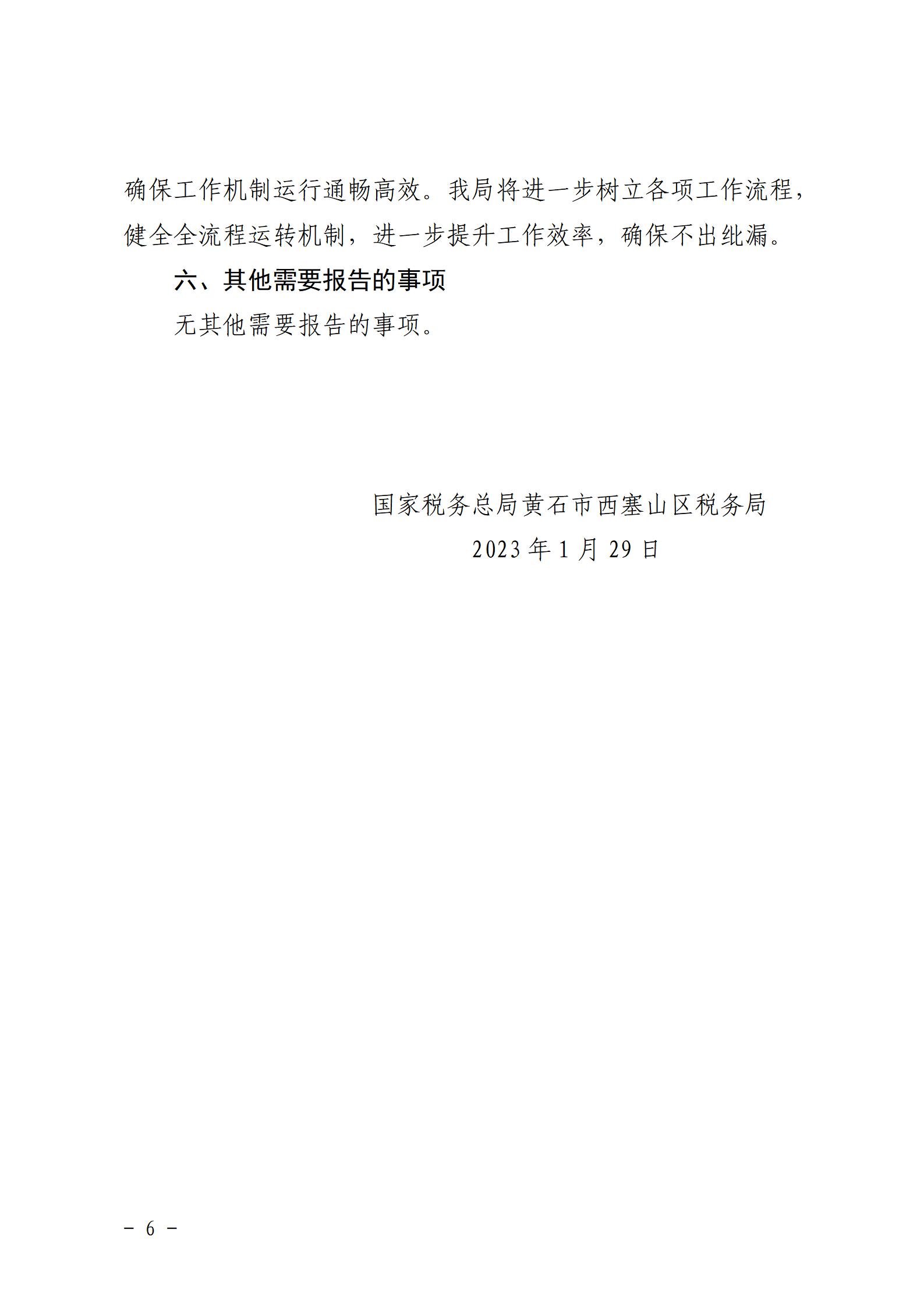 确保工作机制运行通畅高效。我局将进一步树立各项工作流程，健全全流程运转机制，进一步提升工作效率，确保不出纰漏。

六、其他需要报告的事项

无其他需要报告的事项。

国家税务总局黄石市西塞山区税务局

2023 年 1 月 29 日

－ 6 －